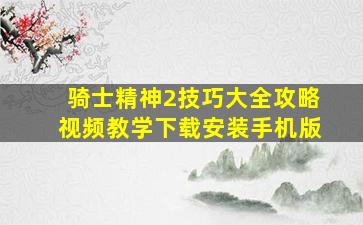 骑士精神2技巧大全攻略
视频教学下载安装手机版